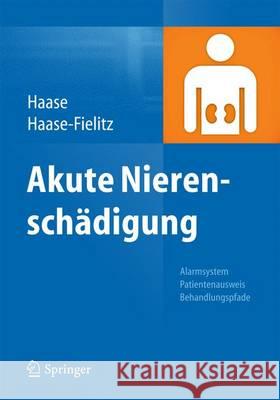 Haase
Haase-Fielitz

Akute Nierenschädigung

Alarmsystem
Patientenausweis
Behandlungspfade

Springer

Kraina Książek